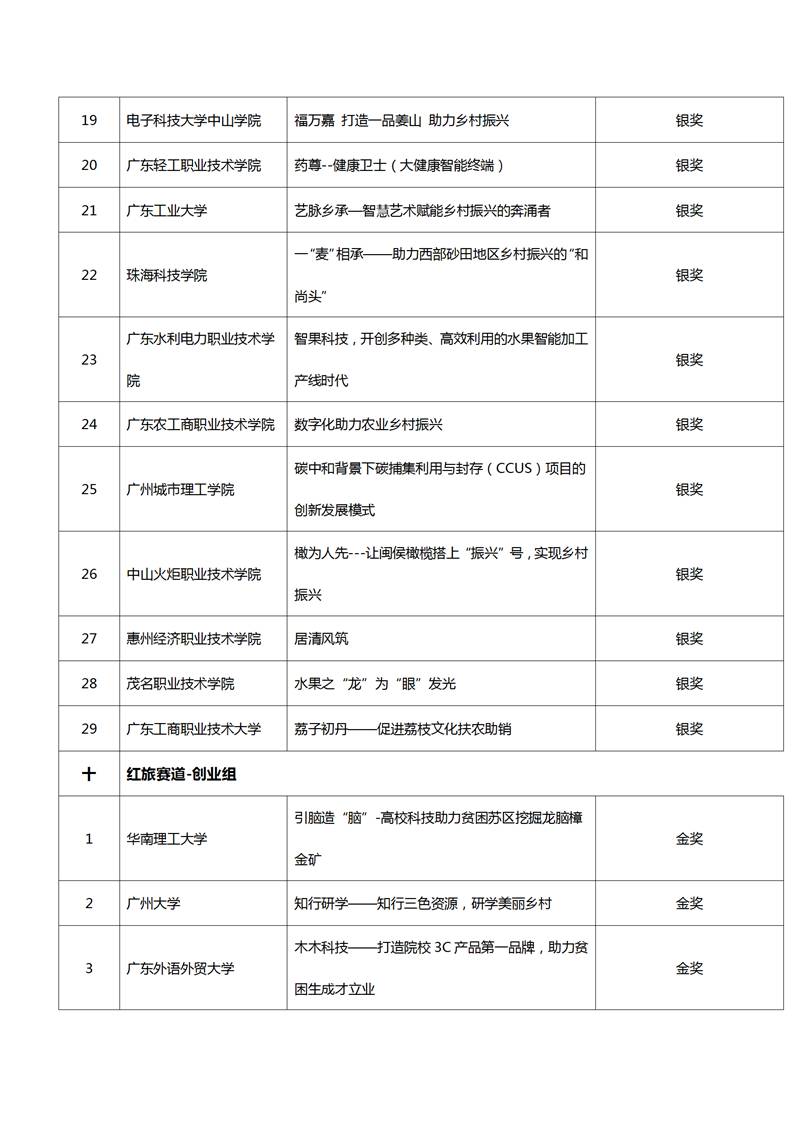 | 19 | 电子科技大学中山学院 | 福万嘉 打造一品姜山 助力乡村振兴 | 银奖 |
|---|---|---|---|
| 20 | 广东轻工职业技术学院 | 药尊--健康卫士（大健康智能终端） | 银奖 |
| 21 | 广东工业大学 | 艺脉乡承—智慧艺术赋能乡村振兴的奔涌者 | 银奖 |
| 22 | 珠海科技学院 | 一“麦”相承——助力西部砂田地区乡村振兴的“和尚头” | 银奖 |
| 23 | 广东水利电力职业技术学院 | 智果科技，开创多种类、高效利用的水果智能加工产线时代 | 银奖 |
| 24 | 广东农工商职业技术学院 | 数字化助力农业乡村振兴 | 银奖 |
| 25 | 广州城市理工学院 | 碳中和背景下碳捕集利用与封存（CCUS）项目的创新发展模式 | 银奖 |
| 26 | 中山火炬职业技术学院 | 橄为人先---让闽侯橄榄搭上“振兴”号，实现乡村振兴 | 银奖 |
| 27 | 惠州经济职业技术学院 | 居清风筑 | 银奖 |
| 28 | 茂名职业技术学院 | 水果之“龙”为“眼”发光 | 银奖 |
| 29 | 广东工商职业技术大学 | 荔子初丹——促进荔枝文化扶农助销 | 银奖 |
| 十 | 红旅赛道-创业组 | | |
| 1 | 华南理工大学 | 引脑造“脑”-高校科技助力贫困苏区挖掘龙脑樟金矿 | 金奖 |
| 2 | 广州大学 | 知行研学——知行三色资源，研学美丽乡村 | 金奖 |
| 3 | 广东外语外贸大学 | 木木科技——打造院校 3C 产品第一品牌，助力贫困生成才立业 | 金奖 |